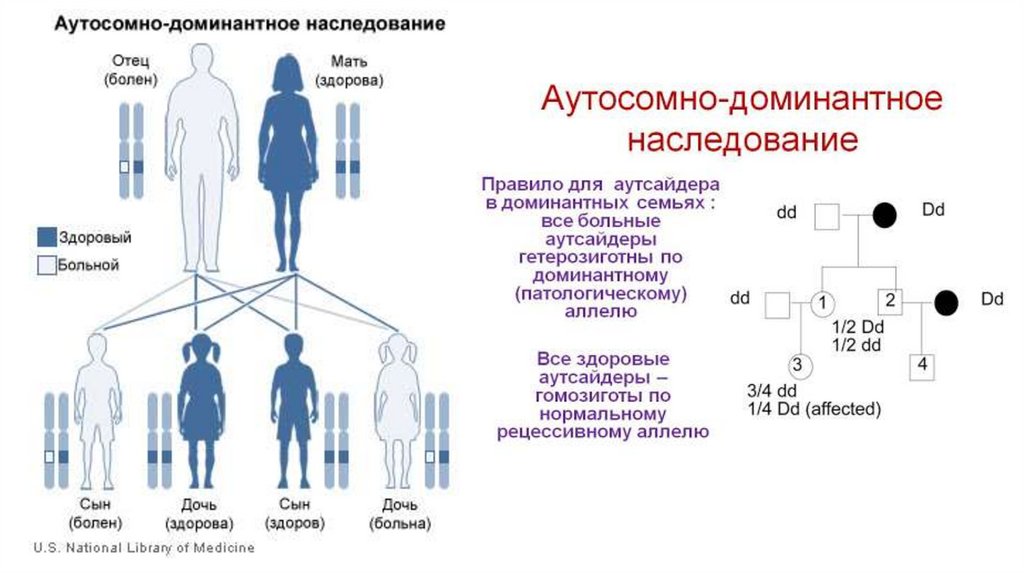 Аутосомно-доминантное наследование

Отец (болен)

Мать (здорова)

Здоровый

Больной

Сын (болен)

Дочь (здорова)

Сын (здоров)

Дочь (больна)

U.S. National Library of Medicine

Аутосомно-доминантное наследование

Правило для аутсайдера в доминантных семьях : все больные аутсайдеры гетерозиготны по доминантному (патологическому) аллелю

Все здоровые аутсайдеры – гомозиготы по нормальному рецессивному аллелю

dd

Dd

dd

1

2

Dd

1/2 Dd
1/2 dd

3

4

3/4 dd
1/4 Dd (affected)